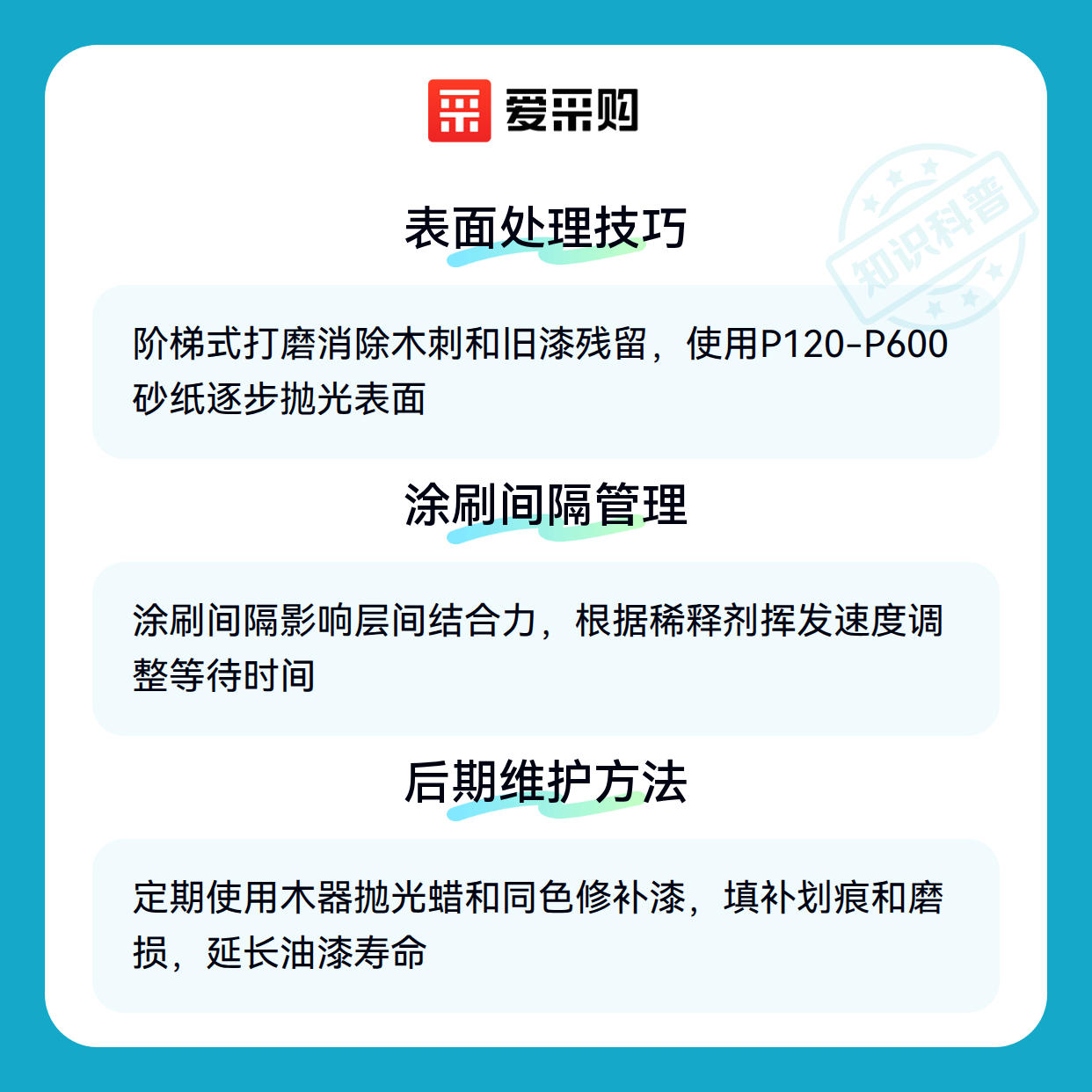 爱采购

表面处理技巧

阶梯式打磨消除木刺和旧漆残留，使用P120-P600砂纸逐步抛光表面

涂刷间隔管理

涂刷间隔影响层间结合力，根据稀释剂挥发速度调整等待时间

后期维护方法

定期使用木器抛光蜡和同色修补漆，填补划痕和磨损，延长油漆寿命

知识科普